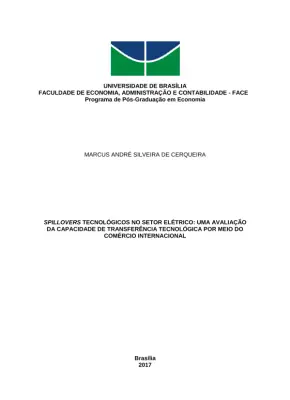 UNIVERSIDADE DE BRASÍLIA
FACULDADE DE ECONOMIA, ADMINISTRAÇÃO E CONTABILIDADE - FACE
Programa de Pós-Graduação em Economia

MARCUS ANDRÉ SILVEIRA DE CERQUEIRA

SPILLOVERS TECNOLÓGICOS NO SETOR ELÉTRICO: UMA AVALIAÇÃO DA CAPACIDADE DE TRANSFERÊNCIA TECNOLÓGICA POR MEIO DO COMÉRCIO INTERNACIONAL

Brasília
2017